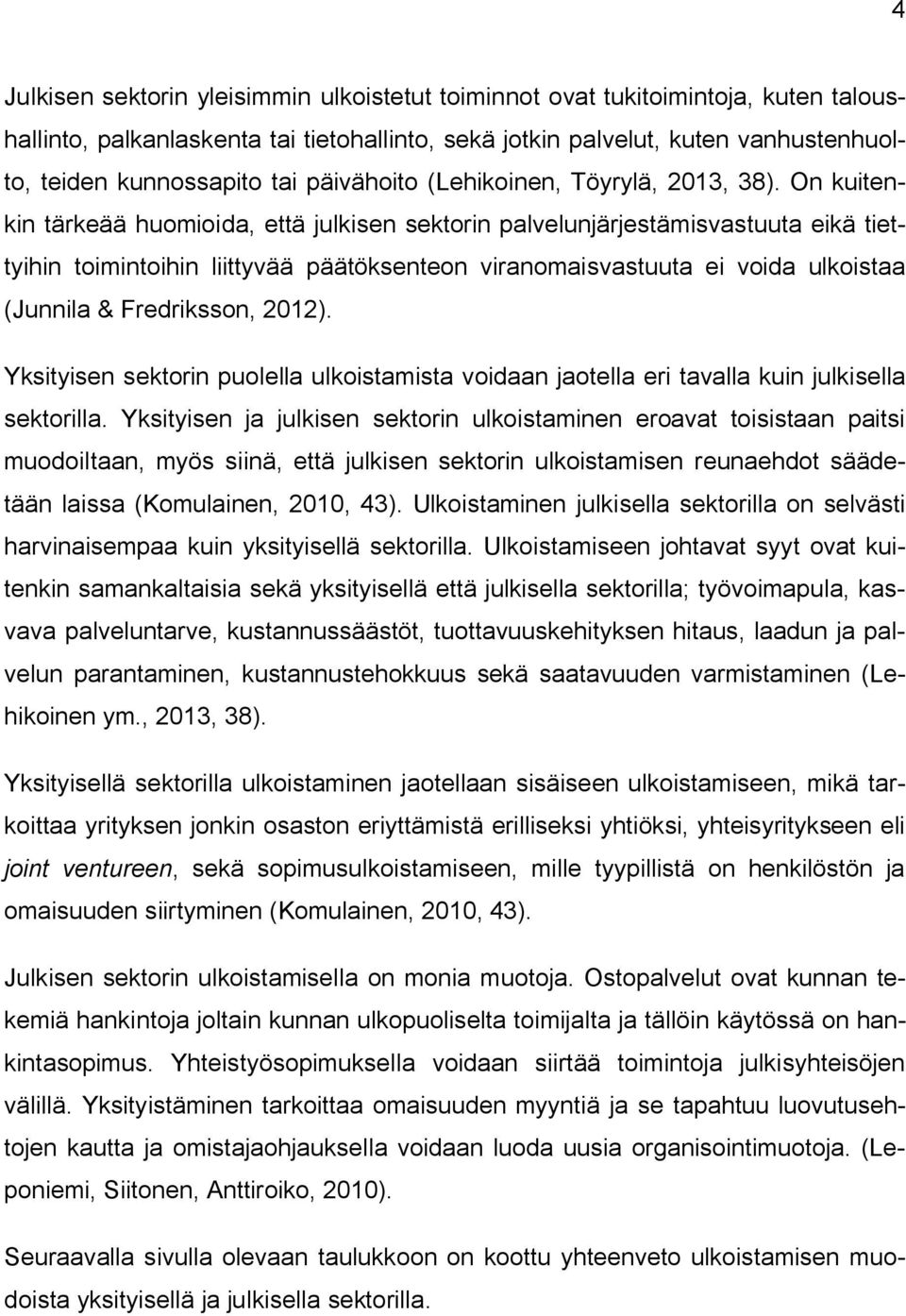 4

Julkisen sektorin yleisimmin ulkoistetut toiminnot ovat tukitoimintoja, kuten taloushallinto, palkanlaskenta tai tietohallinto, sekä jotkin palvelut, kuten vanhustenhuolto, teiden kunnossapito tai päivähoito (Lehikoinen, Töyrylä, 2013, 38). On kuitenkin tärkeää huomioida, että julkisen sektorin palvelunjärjestämisvastuuta eikä tiettyihin toimintoihin liittyvää päätöksenteon viranomaisvastuuta ei voida ulkoistaa (Junnila & Fredriksson, 2012).

Yksityisen sektorin puolella ulkoistamista voidaan jaotella eri tavalla kuin julkisella sektorilla. Yksityisen ja julkisen sektorin ulkoistaminen eroavat toisistaan paitsi muodoiltaan, myös siinä, että julkisen sektorin ulkoistamisen reunaehdot säädetään laissa (Komulainen, 2010, 43). Ulkoistaminen julkisella sektorilla on selvästi harvinaisempaa kuin yksityisellä sektorilla. Ulkoistamiseen johtavat syyt ovat kuitenkin samankaltaisia sekä yksityisellä että julkisella sektorilla; työvoimapula, kasvava palveluntarve, kustannussäästöt, tuottavuuskehityksen hitaus, laadun ja palvelun parantaminen, kustannustehokkuus sekä saatavuuden varmistaminen (Lehikoinen ym., 2013, 38).

Yksityisellä sektorilla ulkoistaminen jaotellaan sisäiseen ulkoistamiseen, mikä tarkoittaa yrityksen jonkin osaston eriyttämistä erilliseksi yhtiöksi, yhteisyritykseen eli joint ventureen, sekä sopimusulkoistamiseen, mille tyypillistä on henkilöstön ja omaisuuden siirtyminen (Komulainen, 2010, 43).

Julkisen sektorin ulkoistamisella on monia muotoja. Ostopalvelut ovat kunnan tekemiä hankintoja joltain kunnan ulkopuoliselta toimijalta ja tällöin käytössä on hankintasopimus. Yhteistyösopimuksella voidaan siirtää toimintoja julkisyhteisöjen välillä. Yksityistäminen tarkoittaa omaisuuden myyntiä ja se tapahtuu luovutusehtojen kautta ja omistajaohjauksella voidaan luoda uusia organisointimuotoja. (Leponiemi, Siitonen, Anttiroiko, 2010).

Seuraavalla sivulla olevaan taulukkoon on koottu yhteenveto ulkoistamisen muodoista yksityisellä ja julkisella sektorilla.